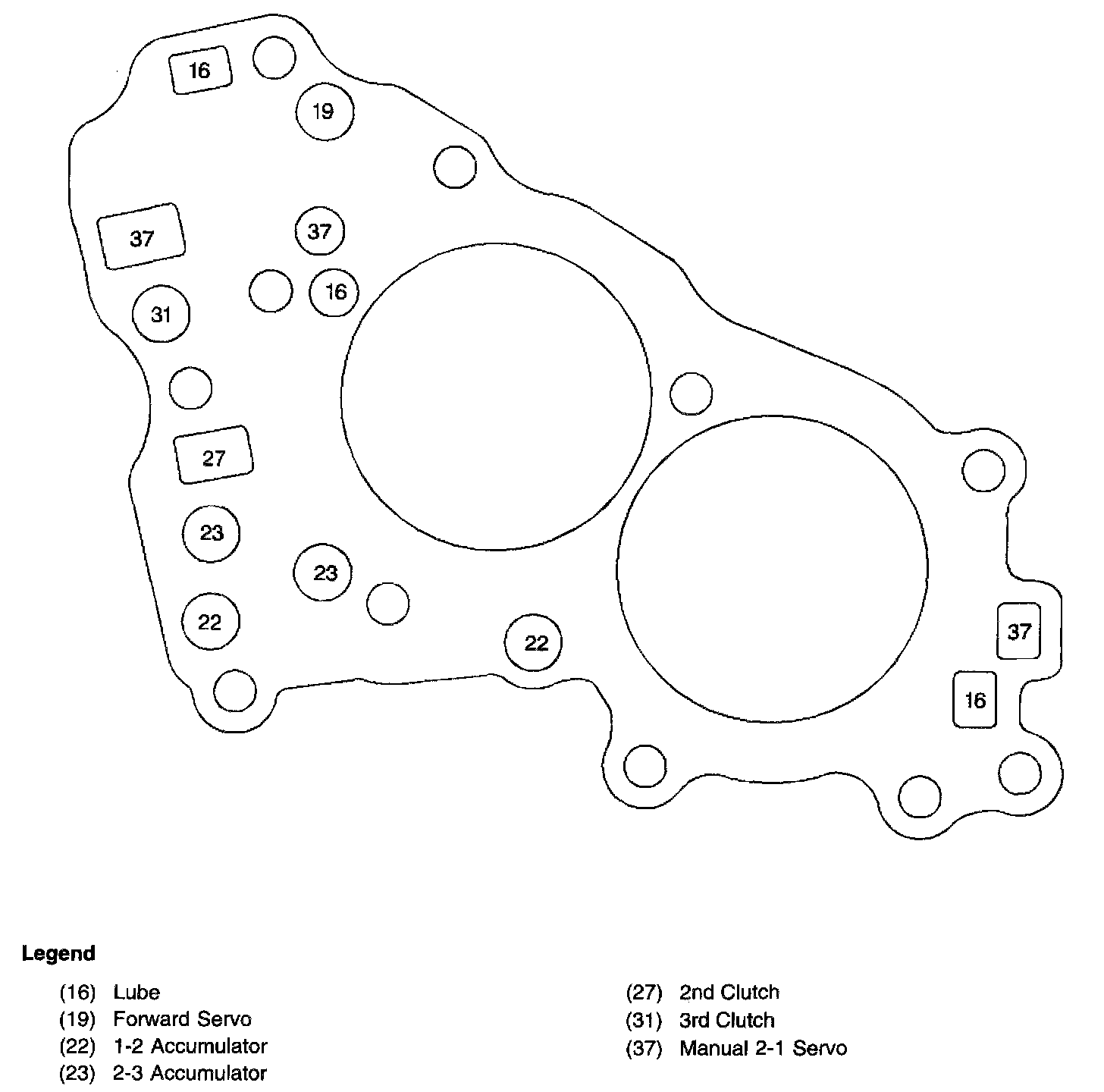 16
19
37
37
16
31
27
23
23
22
22
37
16

Legend

(16) Lube
(19) Forward Servo
(22) 1-2 Accumulator
(23) 2-3 Accumulator

(27) 2nd Clutch
(31) 3rd Clutch
(37) Manual 2-1 Servo